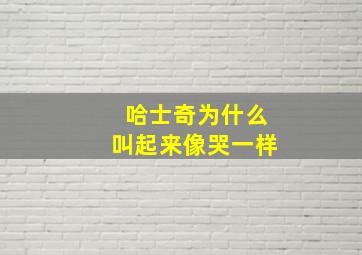 哈士奇为什么
叫起来像哭一样